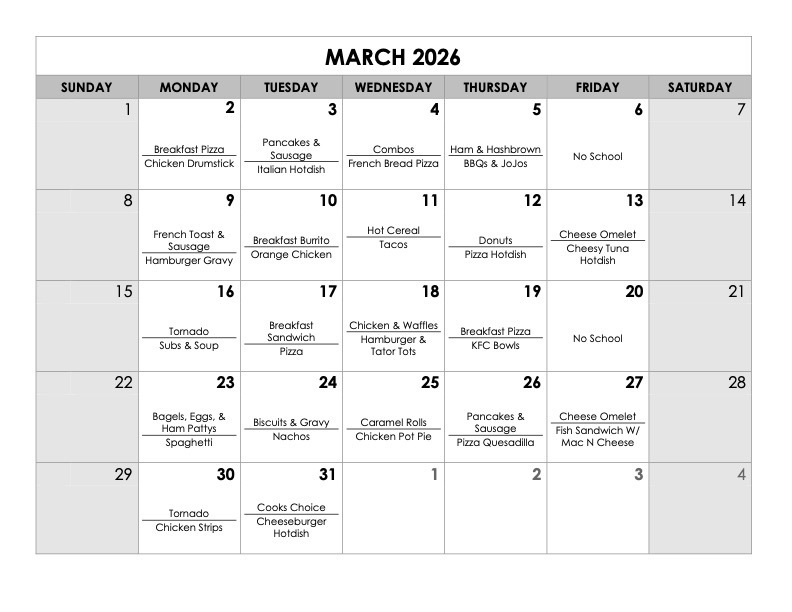 MARCH 2026

| SUNDAY | MONDAY | TUESDAY | WEDNESDAY | THURSDAY | FRIDAY | SATURDAY |
|---|---|---|---|---|---|---|
| 1 | 2 Breakfast Pizza Chicken Drumstick | 3 Pancakes & Sausage Italian Hotdish | 4 Combos French Bread Pizza | 5 Ham & Hashbrown BBQs & JoJos | 6 No School | 7 |
| 8 | 9 French Toast & Sausage Hamburger Gravy | 10 Breakfast Burrito Orange Chicken | 11 Hot Cereal Tacos | 12 Donuts Pizza Hotdish | 13 Cheese Omelet Cheesy Tuna Hotdish | 14 |
| 15 | 16 Tornado Subs & Soup | 17 Breakfast Sandwich Pizza | 18 Chicken & Waffles Hamburger & Tator Tots | 19 Breakfast Pizza KFC Bowls | 20 No School | 21 |
| 22 | 23 Bagels, Eggs, & Ham Pattys Spaghetti | 24 Biscuits & Gravy Nachos | 25 Caramel Rolls Chicken Pot Pie | 26 Pancakes & Sausage Pizza Quesadilla | 27 Cheese Omelet Fish Sandwich W/ Mac N Cheese | 28 |
| 29 | 30 Tornado Chicken Strips | 31 Cooks Choice Cheeseburger Hotdish | 1 | 2 | 3 | 4 |